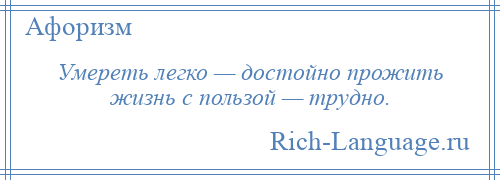 Афоризм

Умереть легко — достойно прожить жизнь с пользой — трудно.

Rich-Language.ru